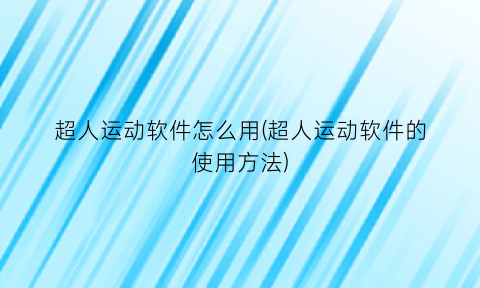 超人运动软件怎么用(超人运动软件的使用方法)